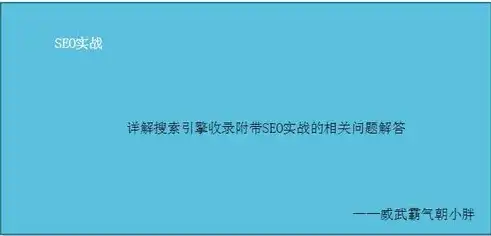 SEO实战

详解搜索引擎收录附带SEO实战的相关问题解答

——威武霸气朝小胖